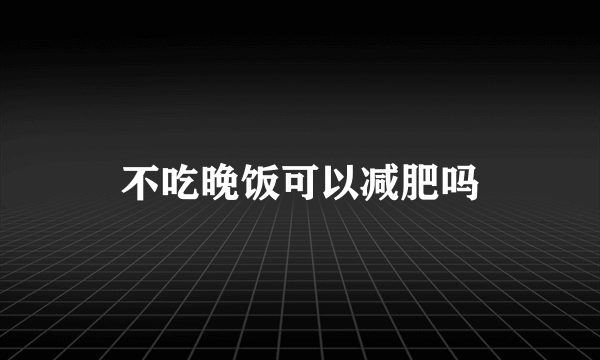 不吃晚饭可以减肥吗